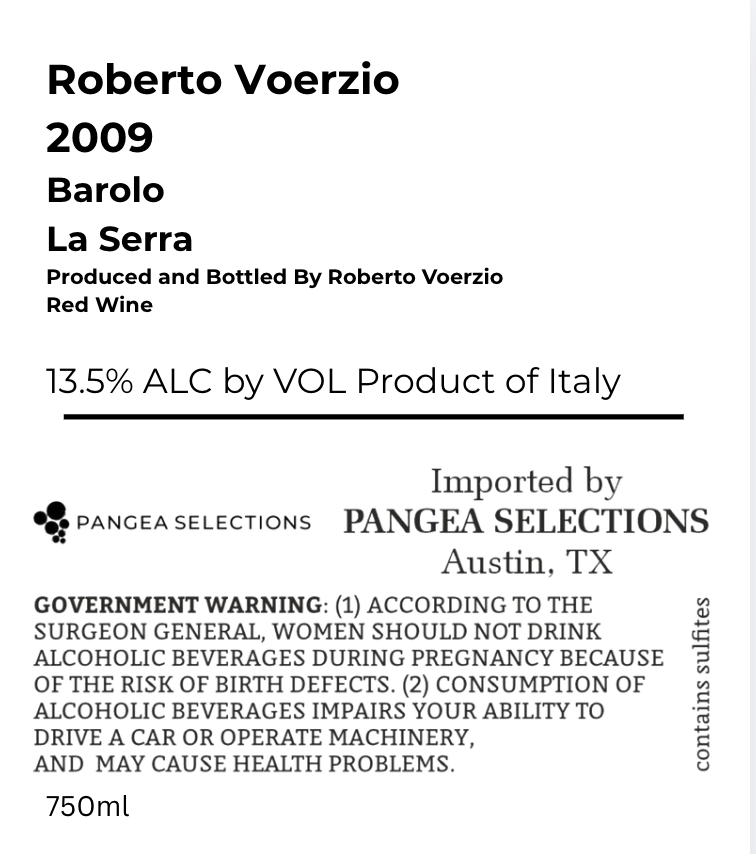 Roberto Voerzio
2009
Barolo
La Serra
Produced and Bottled By Roberto Voerzio
Red Wine

13.5% ALC by VOL Product of Italy

PANGEA SELECTIONS

Imported by
PANGEA SELECTIONS
Austin, TX

GOVERNMENT WARNING: (1) ACCORDING TO THE SURGEON GENERAL, WOMEN SHOULD NOT DRINK ALCOHOLIC BEVERAGES DURING PREGNANCY BECAUSE OF THE RISK OF BIRTH DEFECTS. (2) CONSUMPTION OF ALCOHOLIC BEVERAGES IMPAIRS YOUR ABILITY TO DRIVE A CAR OR OPERATE MACHINERY, AND MAY CAUSE HEALTH PROBLEMS.

contains sulfites

750ml